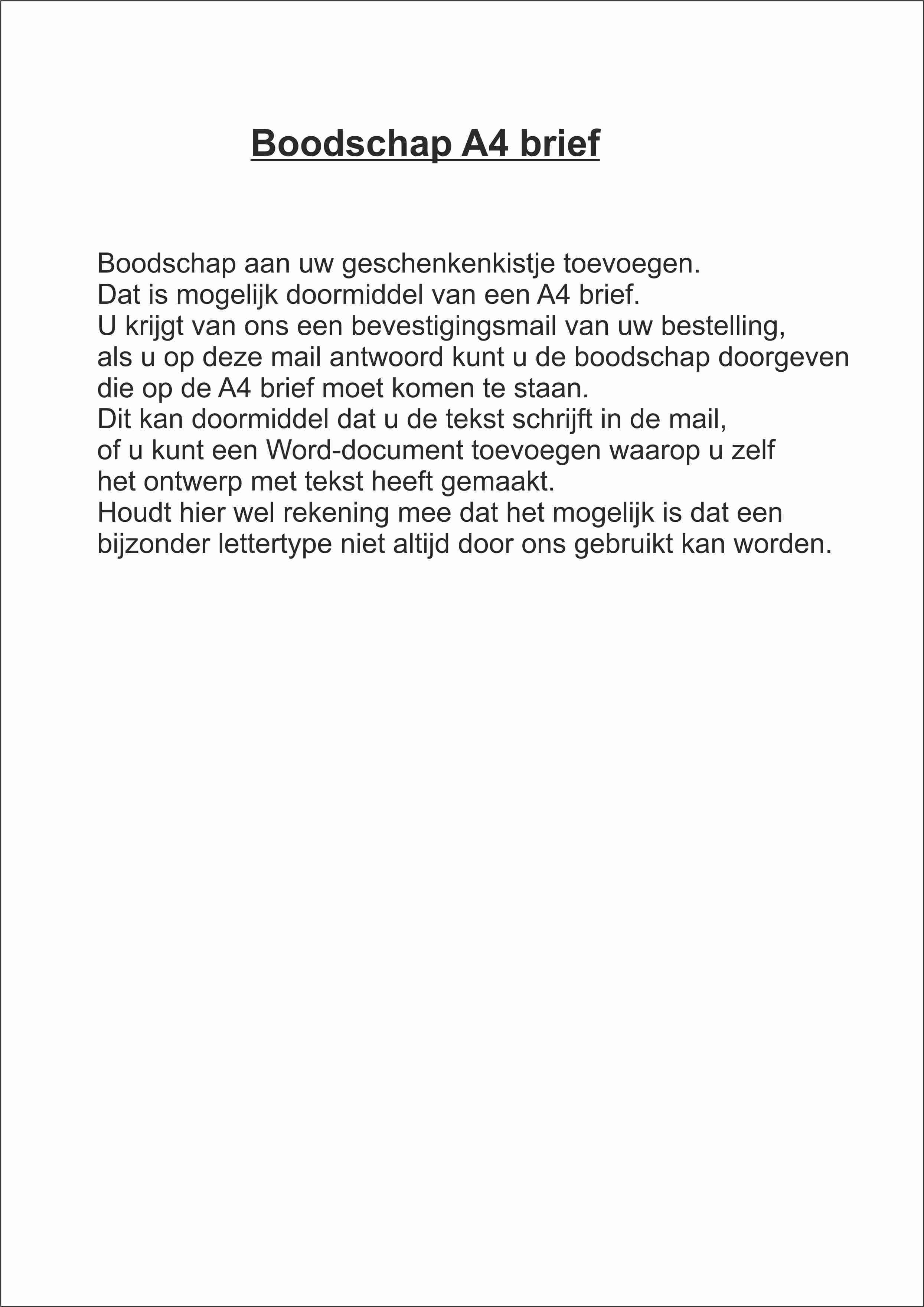 Boodschap A4 brief

Boodschap aan uw geschenkenkistje toevoegen.
Dat is mogelijk doormiddel van een A4 brief.
U krijgt van ons een bevestigingsmail van uw bestelling, als u op deze mail antwoord kunt u de boodschap doorgeven die op de A4 brief moet komen te staan.
Dit kan doormiddel dat u de tekst schrijft in de mail, of u kunt een Word-document toevoegen waarop u zelf het ontwerp met tekst heeft gemaakt.
Houdt hier wel rekening mee dat het mogelijk is dat een bijzonder lettertype niet altijd door ons gebruikt kan worden.